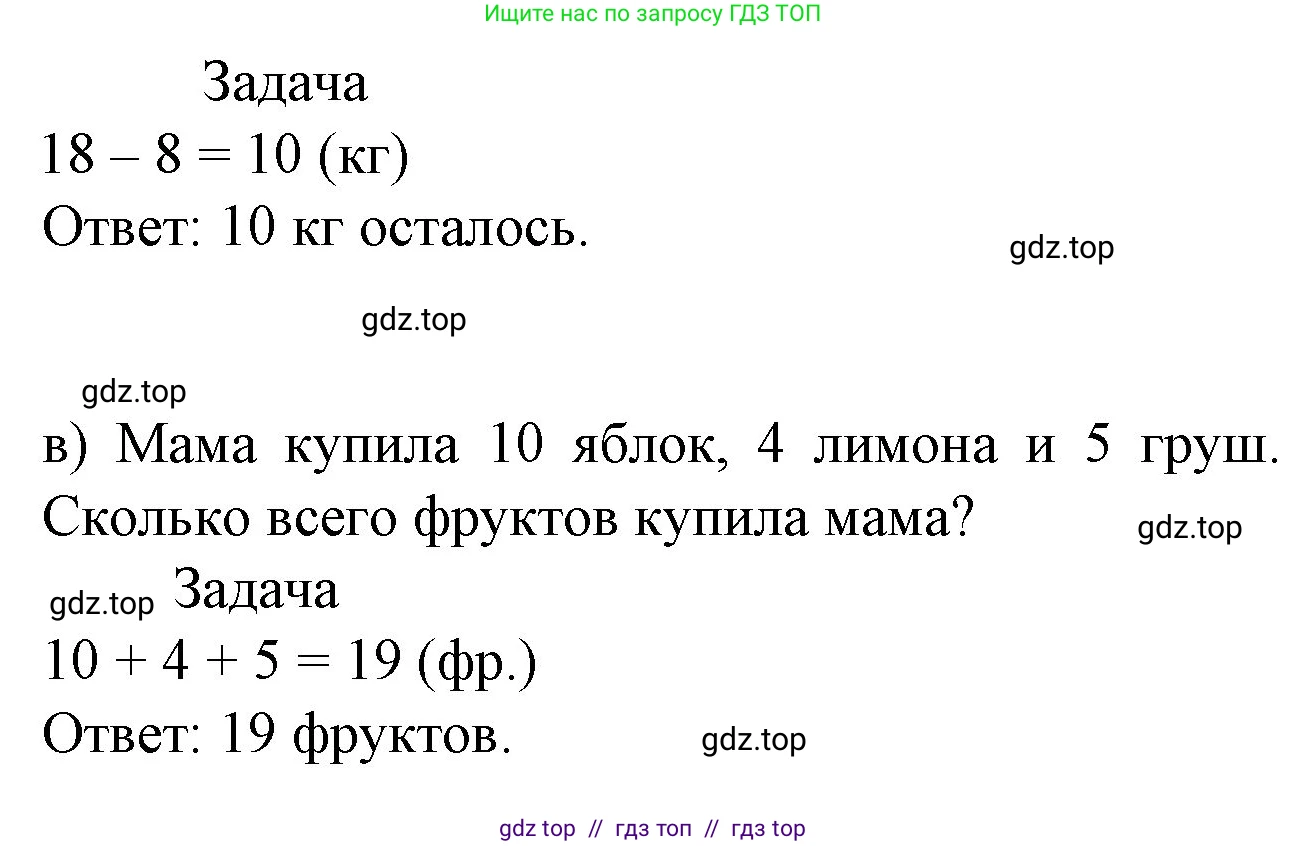 Ищите нас по запросу ГДЗ ТОП

Задача
$18 - 8 = 10$ (кг)
Ответ: 10 кг осталось.

gdz.top

gdz.top

gdz.top

в) Мама купила 10 яблок, 4 лимона и 5 груш. Сколько всего фруктов купила мама?

gdz.top

gdz.top Задача
$10 + 4 + 5 = 19$ (фр.)
Ответ: 19 фруктов.

gdz.top

gdz top // гдз топ // гдз top